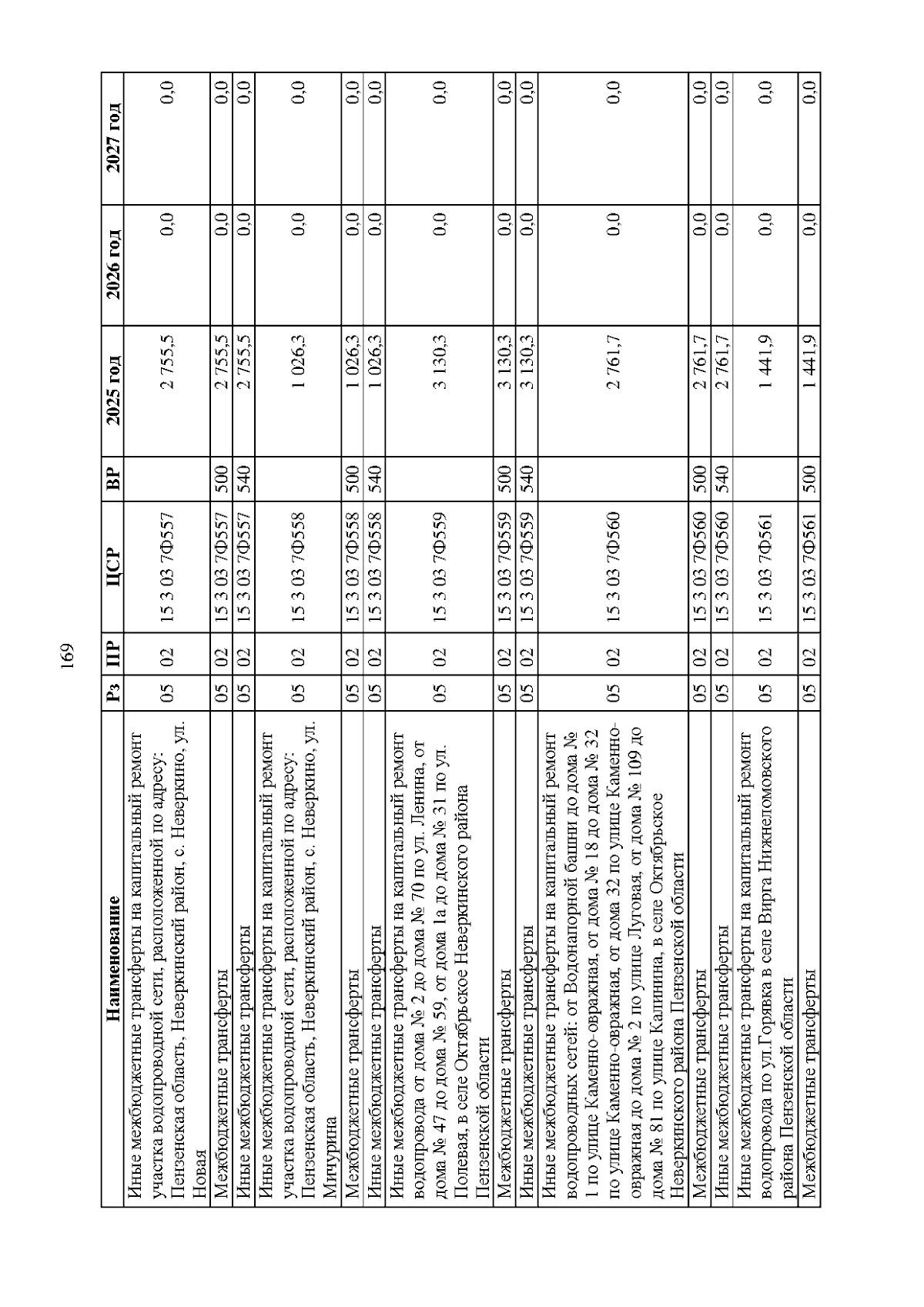 169

| Наименование | Рз | ПР | ЦСР | ВР | 2025 год | 2026 год | 2027 год |
|---|---|---|---|---|---|---|---|
| Иные межбюджетные трансферты на капитальный ремонт участка водопроводной сети, расположенной по адресу: Пензенская область, Неверкинский район, с. Неверкино, ул. Новая | 05 | 02 | 15 3 03 7Ф557 | | 2 755,5 | 0,0 | 0,0 |
| Межбюджетные трансферты | 05 | 02 | 15 3 03 7Ф557 | 500 | 2 755,5 | 0,0 | 0,0 |
| Иные межбюджетные трансферты | 05 | 02 | 15 3 03 7Ф557 | 540 | 2 755,5 | 0,0 | 0,0 |
| Иные межбюджетные трансферты на капитальный ремонт участка водопроводной сети, расположенной по адресу: Пензенская область, Неверкинский район, с. Неверкино, ул. Мичурина | 05 | 02 | 15 3 03 7Ф558 | | 1 026,3 | 0,0 | 0,0 |
| Межбюджетные трансферты | 05 | 02 | 15 3 03 7Ф558 | 500 | 1 026,3 | 0,0 | 0,0 |
| Иные межбюджетные трансферты | 05 | 02 | 15 3 03 7Ф558 | 540 | 1 026,3 | 0,0 | 0,0 |
| Иные межбюджетные трансферты на капитальный ремонт водопровода от дома № 2 до дома № 70 по ул. Ленина, от дома № 47 до дома № 59, от дома 1а до дома № 31 по ул. Полевая, в селе Октябрьское Неверкинского района Пензенской области | 05 | 02 | 15 3 03 7Ф559 | | 3 130,3 | 0,0 | 0,0 |
| Межбюджетные трансферты | 05 | 02 | 15 3 03 7Ф559 | 500 | 3 130,3 | 0,0 | 0,0 |
| Иные межбюджетные трансферты | 05 | 02 | 15 3 03 7Ф559 | 540 | 3 130,3 | 0,0 | 0,0 |
| Иные межбюджетные трансферты на капитальный ремонт водопроводных сетей: от Водонапорной башни до дома № 1 по улице Каменно-овражная, от дома № 18 до дома № 32 по улице Каменно-овражная, от дома 32 по улице Каменно-овражная до дома № 2 по улице Луговая, от дома № 109 до дома № 81 по улице Калинина, в селе Октябрьское Неверкинского района Пензенской области | 05 | 02 | 15 3 03 7Ф560 | | 2 761,7 | 0,0 | 0,0 |
| Межбюджетные трансферты | 05 | 02 | 15 3 03 7Ф560 | 500 | 2 761,7 | 0,0 | 0,0 |
| Иные межбюджетные трансферты | 05 | 02 | 15 3 03 7Ф560 | 540 | 2 761,7 | 0,0 | 0,0 |
| Иные межбюджетные трансферты на капитальный ремонт водопровода по ул.Горявка в селе Вирга Нижнеломовского района Пензенской области | 05 | 02 | 15 3 03 7Ф561 | | 1 441,9 | 0,0 | 0,0 |
| Межбюджетные трансферты | 05 | 02 | 15 3 03 7Ф561 | 500 | 1 441,9 | 0,0 | 0,0 |